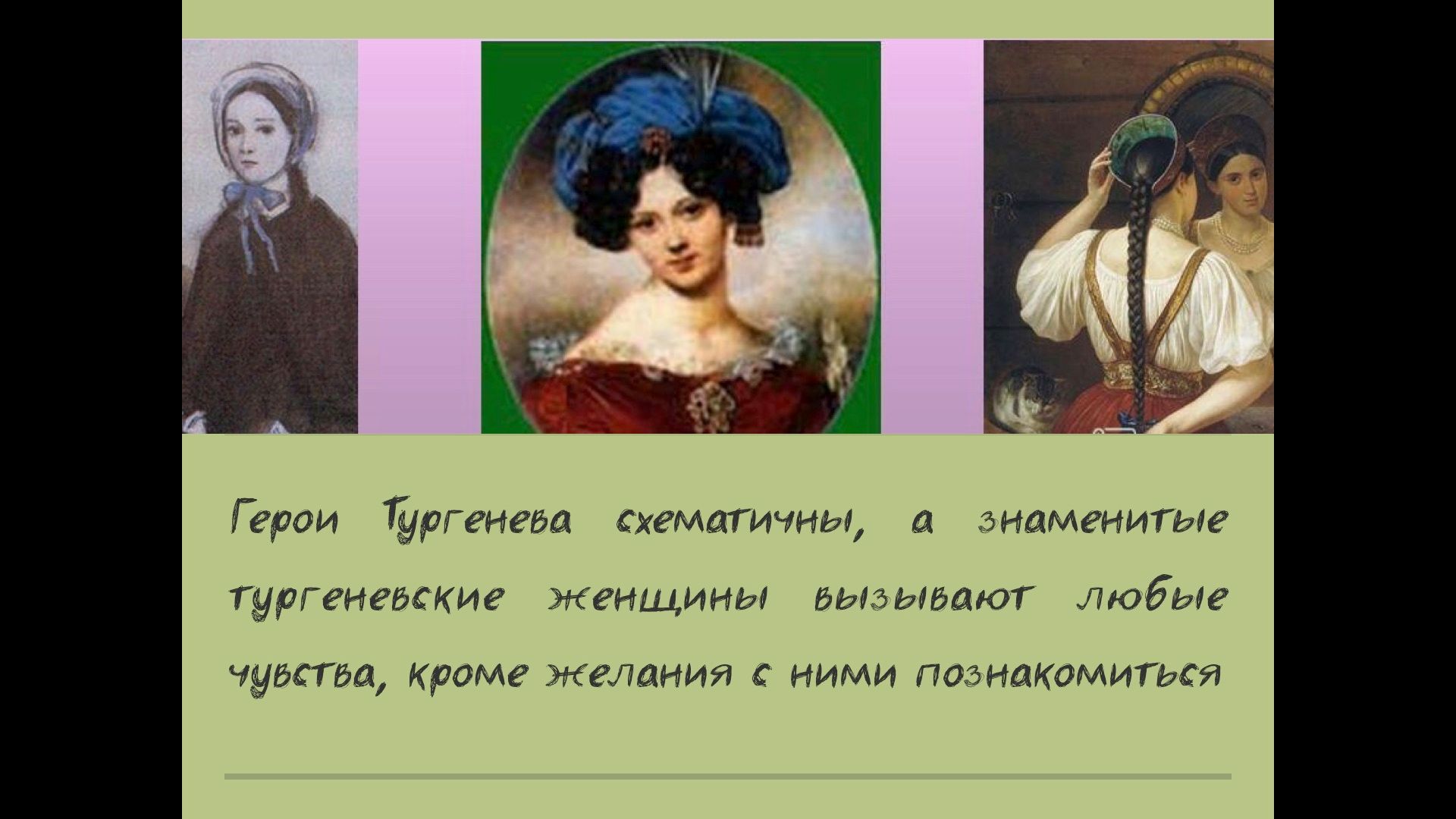 Герои Тургенева схематичны, а знаменитые тургеневские женщины вызывают любые чувства, кроме желания с ними познакомиться